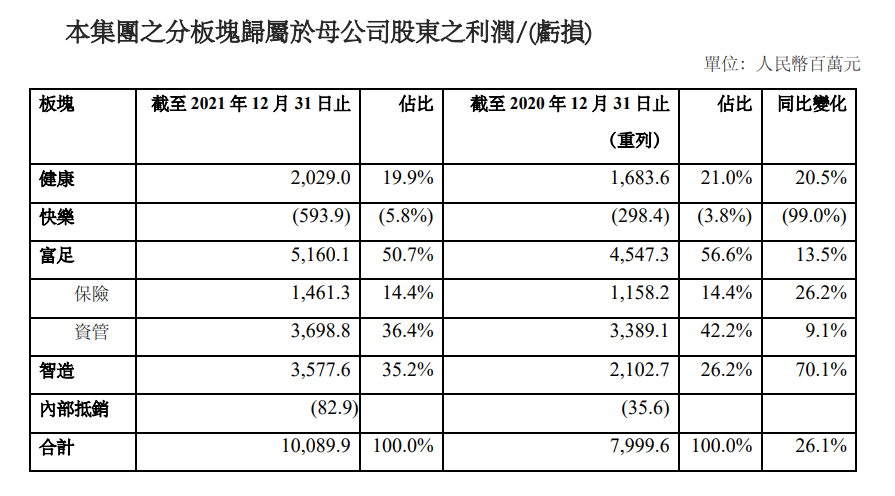 本集團之分板塊歸屬於母公司股東之利潤/(虧損)

單位：人民幣百萬元

| 板塊 | 截至 2021 年 12 月 31 日止 | 佔比 | 截至 2020 年 12 月 31 日止 (重列) | 佔比 | 同比變化 |
|---|---|---|---|---|---|
| 健康 | 2,029.0 | 19.9% | 1,683.6 | 21.0% | 20.5% |
| 快樂 | (593.9) | (5.8%) | (298.4) | (3.8%) | (99.0%) |
| 富足 | 5,160.1 | 50.7% | 4,547.3 | 56.6% | 13.5% |
| 保險 | 1,461.3 | 14.4% | 1,158.2 | 14.4% | 26.2% |
| 資管 | 3,698.8 | 36.4% | 3,389.1 | 42.2% | 9.1% |
| 智造 | 3,577.6 | 35.2% | 2,102.7 | 26.2% | 70.1% |
| 內部抵銷 | (82.9) | | (35.6) | | |
| 合計 | 10,089.9 | 100.0% | 7,999.6 | 100.0% | 26.1% |